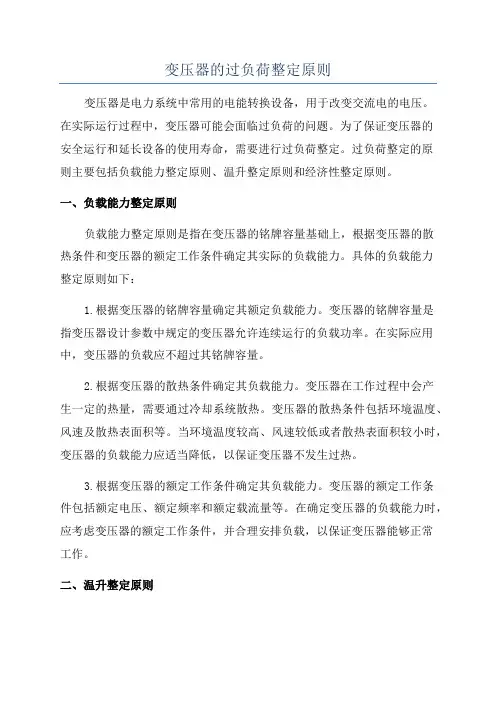 变压器的过负荷整定原则

变压器是电力系统中常用的电能转换设备，用于改变交流电的电压。在实际运行过程中，变压器可能会面临过负荷的问题。为了保证变压器的安全运行和延长设备的使用寿命，需要进行过负荷整定。过负荷整定的原则主要包括负载能力整定原则、温升整定原则和经济性整定原则。

一、负载能力整定原则

负载能力整定原则是指在变压器的铭牌容量基础上，根据变压器的散热条件和变压器的额定工作条件确定其实际的负载能力。具体的负载能力整定原则如下：

1.根据变压器的铭牌容量确定其额定负载能力。变压器的铭牌容量是指变压器设计参数中规定的变压器允许连续运行的负载功率。在实际应用中，变压器的负载应不超过其铭牌容量。

2.根据变压器的散热条件确定其负载能力。变压器在工作过程中会产生一定的热量，需要通过冷却系统散热。变压器的散热条件包括环境温度、风速及散热表面积等。当环境温度较高、风速较低或者散热表面积较小时，变压器的负载能力应适当降低，以保证变压器不发生过热。

3.根据变压器的额定工作条件确定其负载能力。变压器的额定工作条件包括额定电压、额定频率和额定载流量等。在确定变压器的负载能力时，应考虑变压器的额定工作条件，并合理安排负载，以保证变压器能够正常工作。

二、温升整定原则